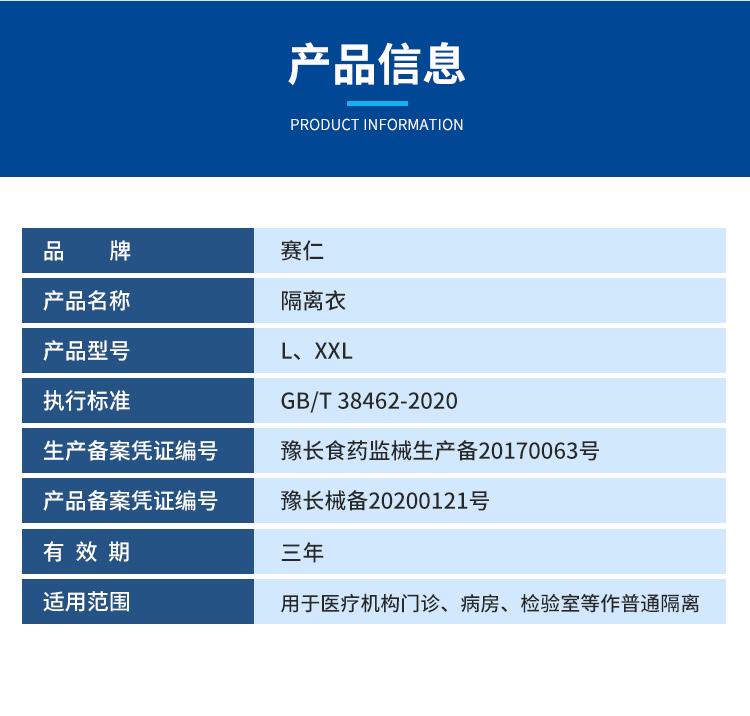 产品信息

PRODUCT INFORMATION

| 品　　牌 | 赛仁 |
|---|---|
| 产品名称 | 隔离衣 |
| 产品型号 | L、XXL |
| 执行标准 | GB/T 38462-2020 |
| 生产备案凭证编号 | 豫长食药监械生产备20170063号 |
| 产品备案凭证编号 | 豫长械备20200121号 |
| 有 效 期 | 三年 |
| 适用范围 | 用于医疗机构门诊、病房、检验室等作普通隔离 |